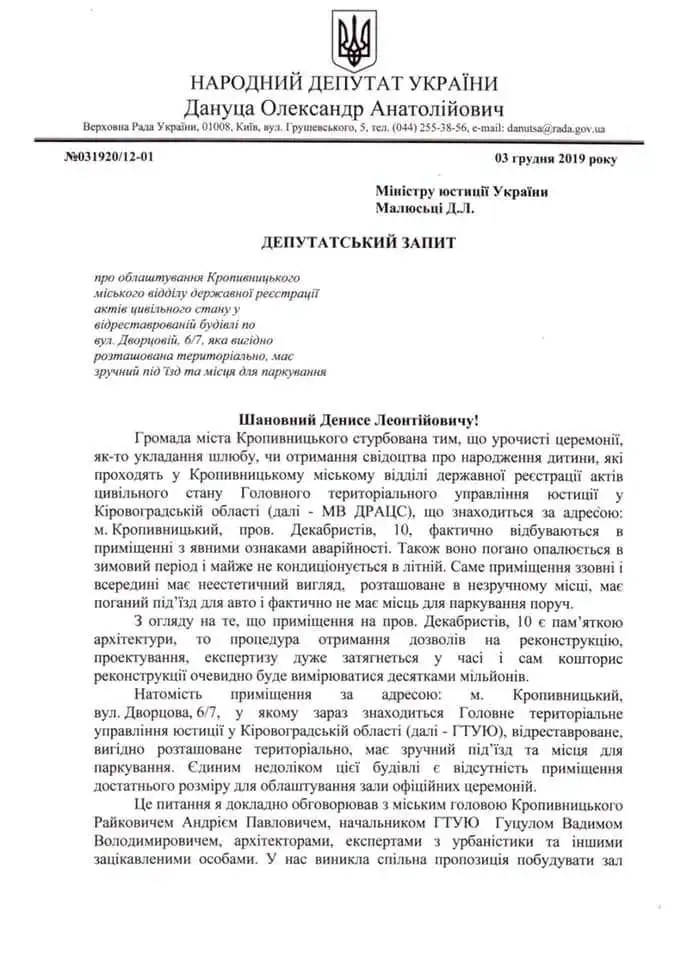 НАРОДНИЙ ДЕПУТАТ УКРАЇНИ
Дануца Олександр Анатолійович
Верховна Рада України, 01008, Київ, вул. Грушевського, 5, тел. (044) 255-38-56, e-mail: danutsa@rada.gov.ua

№031920/12-01

03 грудня 2019 року

Міністру юстиції України
Малюсьці Д.Л.

ДЕПУТАТСЬКИЙ ЗАПИТ

про облаштування Кропивницького міського відділу державної реєстрації актів цивільного стану у відреставрованій будівлі по вул. Дворцовій, 6/7, яка вигідно розташована територіально, має зручний під'їзд та місця для паркування

Шановний Денисе Леонтійовичу!

Громада міста Кропивницького стурбована тим, що урочисті церемонії, як-то укладання шлюбу, чи отримання свідоцтва про народження дитини, які проходять у Кропивницькому міському відділі державної реєстрації актів цивільного стану Головного територіального управління юстиції у Кіровоградській області (далі - МВ ДРАЦС), що знаходиться за адресою: м. Кропивницький, пров. Декабристів, 10, фактично відбуваються в приміщенні з явними ознаками аварійності. Також воно погано опалюється в зимовий період і майже не кондиціонується в літній. Саме приміщення ззовні і всередині має неестетичний вигляд, розташоване в незручному місці, має поганий під'їзд для авто і фактично не має місць для паркування поруч.

З огляду на те, що приміщення на пров. Декабристів, 10 є пам'яткою архітектури, то процедура отримання дозволів на реконструкцію, проектування, експертизу дуже затягнеться у часі і сам кошторис реконструкції очевидно буде вимірюватися десятками мільйонів.

Натомість приміщення за адресою: м. Кропивницький, вул. Дворцова, 6/7, у якому зараз знаходиться Головне територіальне управління юстиції у Кіровоградській області (далі - ГТУЮ), відреставроване, вигідно розташоване територіально, має зручний під'їзд та місця для паркування. Єдиним недоліком цієї будівлі є відсутність приміщення достатнього розміру для облаштування зали офіційних церемоній.

Це питання я докладно обговорював з міським головою Кропивницького Райковичем Андрієм Павловичем, начальником ГТУЮ Гуцулом Вадимом Володимировичем, архітекторами, експертами з урбаністики та іншими зацікавленими особами. У нас виникла спільна пропозиція побудувати зал